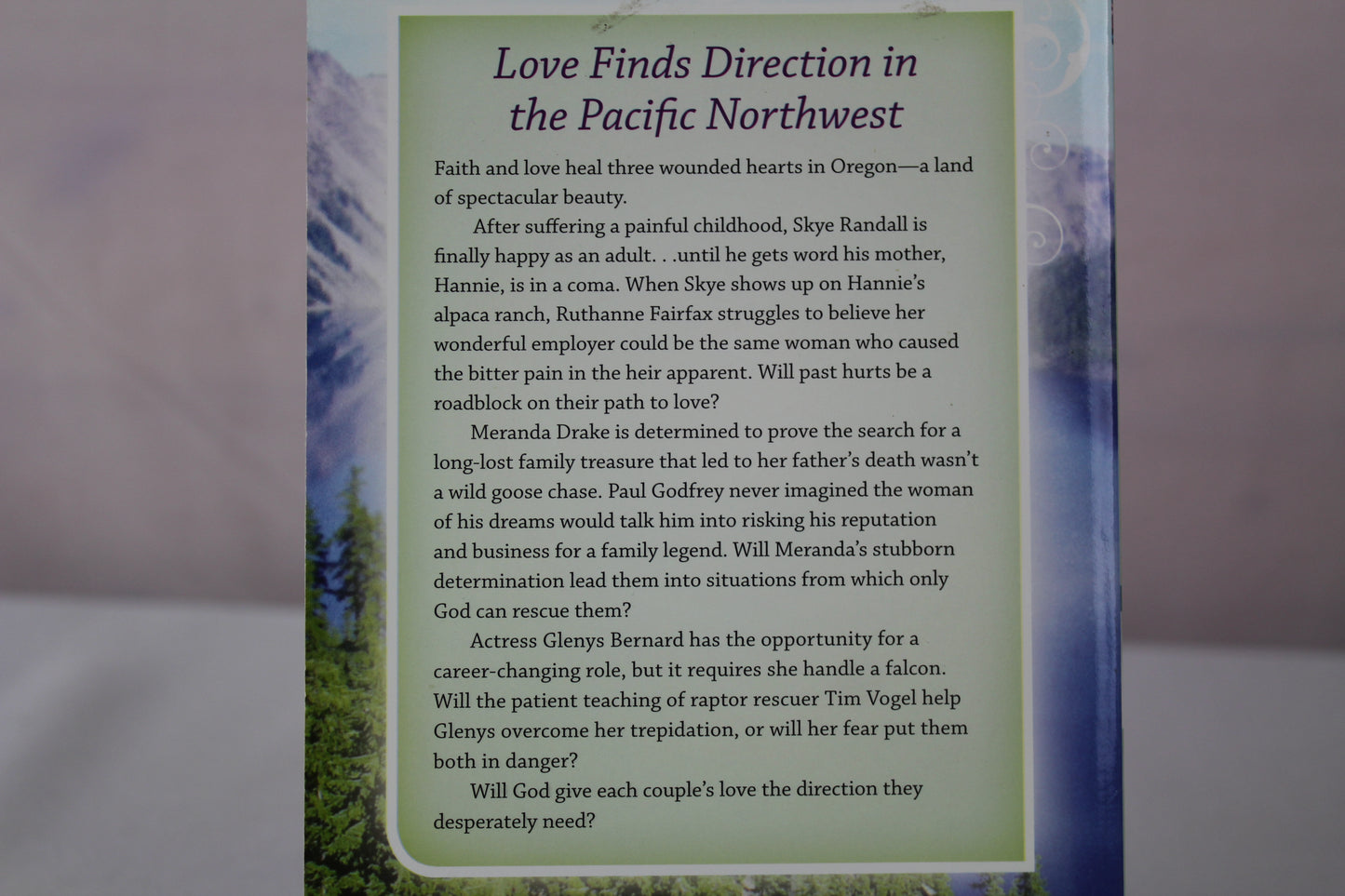 Love Finds Direction in the Pacific Northwest

Faith and love heal three wounded hearts in Oregon—a land of spectacular beauty.

After suffering a painful childhood, Skye Randall is finally happy as an adult. . .until he gets word his mother, Hannie, is in a coma. When Skye shows up on Hannie's alpaca ranch, Ruthanne Fairfax struggles to believe her wonderful employer could be the same woman who caused the bitter pain in the heir apparent. Will past hurts be a roadblock on their path to love?

Meranda Drake is determined to prove the search for a long-lost family treasure that led to her father's death wasn't a wild goose chase. Paul Godfrey never imagined the woman of his dreams would talk him into risking his reputation and business for a family legend. Will Meranda's stubborn determination lead them into situations from which only God can rescue them?

Actress Glenys Bernard has the opportunity for a career-changing role, but it requires she handle a falcon. Will the patient teaching of raptor rescuer Tim Vogel help Glenys overcome her trepidation, or will her fear put them both in danger?

Will God give each couple's love the direction they desperately need?